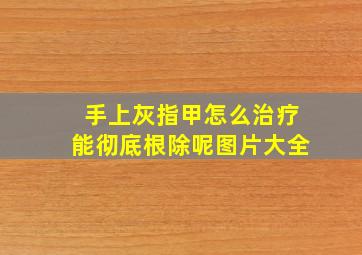 手上灰指甲怎么治疗
能彻底根除呢图片大全